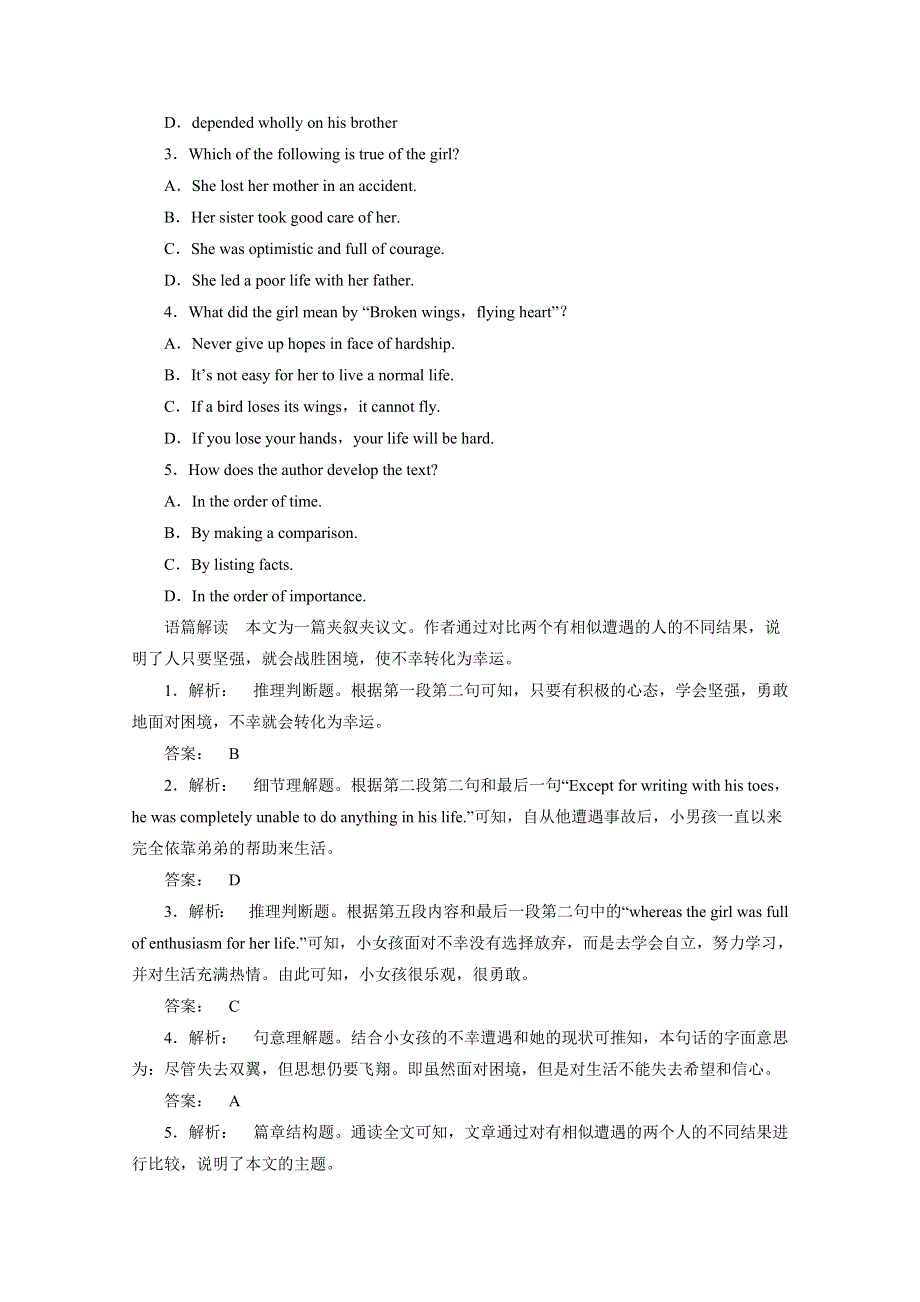 D．depended wholly on his brother

3．Which of the following is true of the girl?

A．She lost her mother in an accident.

B．Her sister took good care of her.

C．She was optimistic and full of courage.

D．She led a poor life with her father.

4．What did the girl mean by “Broken wings，flying heart”?

A．Never give up hopes in face of hardship.

B．It’s not easy for her to live a normal life.

C．If a bird loses its wings，it cannot fly.

D．If you lose your hands，your life will be hard.

5．How does the author develop the text?

A．In the order of time.

B．By making a comparison.

C．By listing facts.

D．In the order of importance.

语篇解读　本文为一篇夹叙夹议文。作者通过对比两个有相似遭遇的人的不同结果，说明了人只要坚强，就会战胜困境，使不幸转化为幸运。

1．解析：　推理判断题。根据第一段第二句可知，只要有积极的心态，学会坚强，勇敢地面对困境，不幸就会转化为幸运。

答案：　B

2．解析：　细节理解题。根据第二段第二句和最后一句“Except for writing with his toes，he was completely unable to do anything in his life.”可知，自从他遭遇事故后，小男孩一直以来完全依靠弟弟的帮助来生活。

答案：　D

3．解析：　推理判断题。根据第五段内容和最后一段第二句中的“whereas the girl was full of enthusiasm for her life.”可知，小女孩面对不幸没有选择放弃，而是去学会自立，努力学习，并对生活充满热情。由此可知，小女孩很乐观，很勇敢。

答案：　C

4．解析：　句意理解题。结合小女孩的不幸遭遇和她的现状可推知，本句话的字面意思为：尽管失去双翼，但思想仍要飞翔。即虽然面对困境，但是对生活不能失去希望和信心。

答案：　A

5．解析：　篇章结构题。通读全文可知，文章通过对有相似遭遇的两个人的不同结果进行比较，说明了本文的主题。